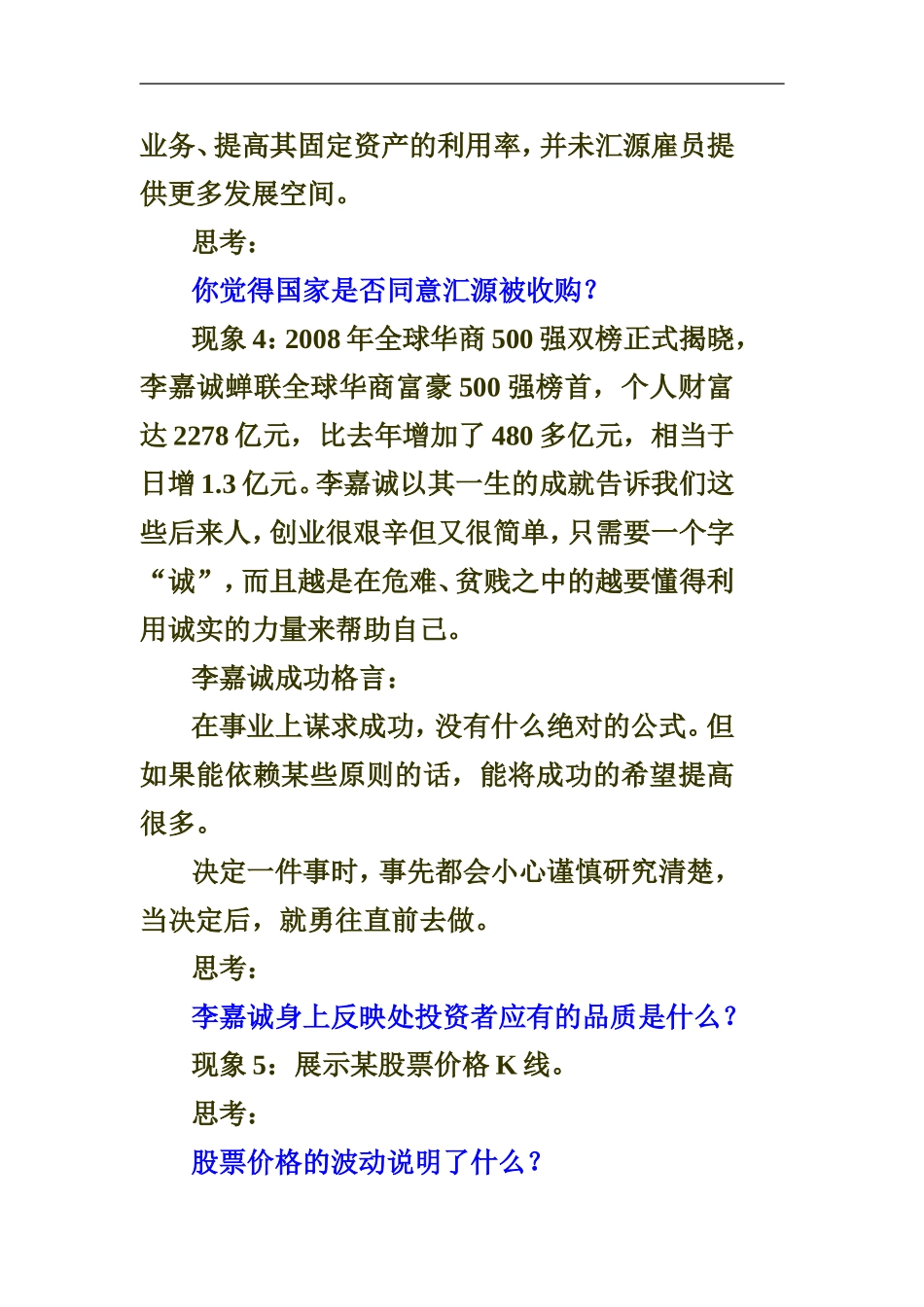 业务、提高其固定资产的利用率，并未汇源雇员提供更多发展空间。

思考：

你觉得国家是否同意汇源被收购？

现象 4：2008 年全球华商 500 强双榜正式揭晓，李嘉诚蝉联全球华商富豪 500 强榜首，个人财富达 2278 亿元，比去年增加了 480 多亿元，相当于日增 1.3 亿元。李嘉诚以其一生的成就告诉我们这些后来人，创业很艰辛但又很简单，只需要一个字“诚”，而且越是在危难、贫贱之中的越要懂得利用诚实的力量来帮助自己。

李嘉诚成功格言：

在事业上谋求成功，没有什么绝对的公式。但如果能依赖某些原则的话，能将成功的希望提高很多。

决定一件事时，事先都会小心谨慎研究清楚，当决定后，就勇往直前去做。

思考：

李嘉诚身上反映处投资者应有的品质是什么？

现象 5：展示某股票价格 K 线。

思考：

股票价格的波动说明了什么？